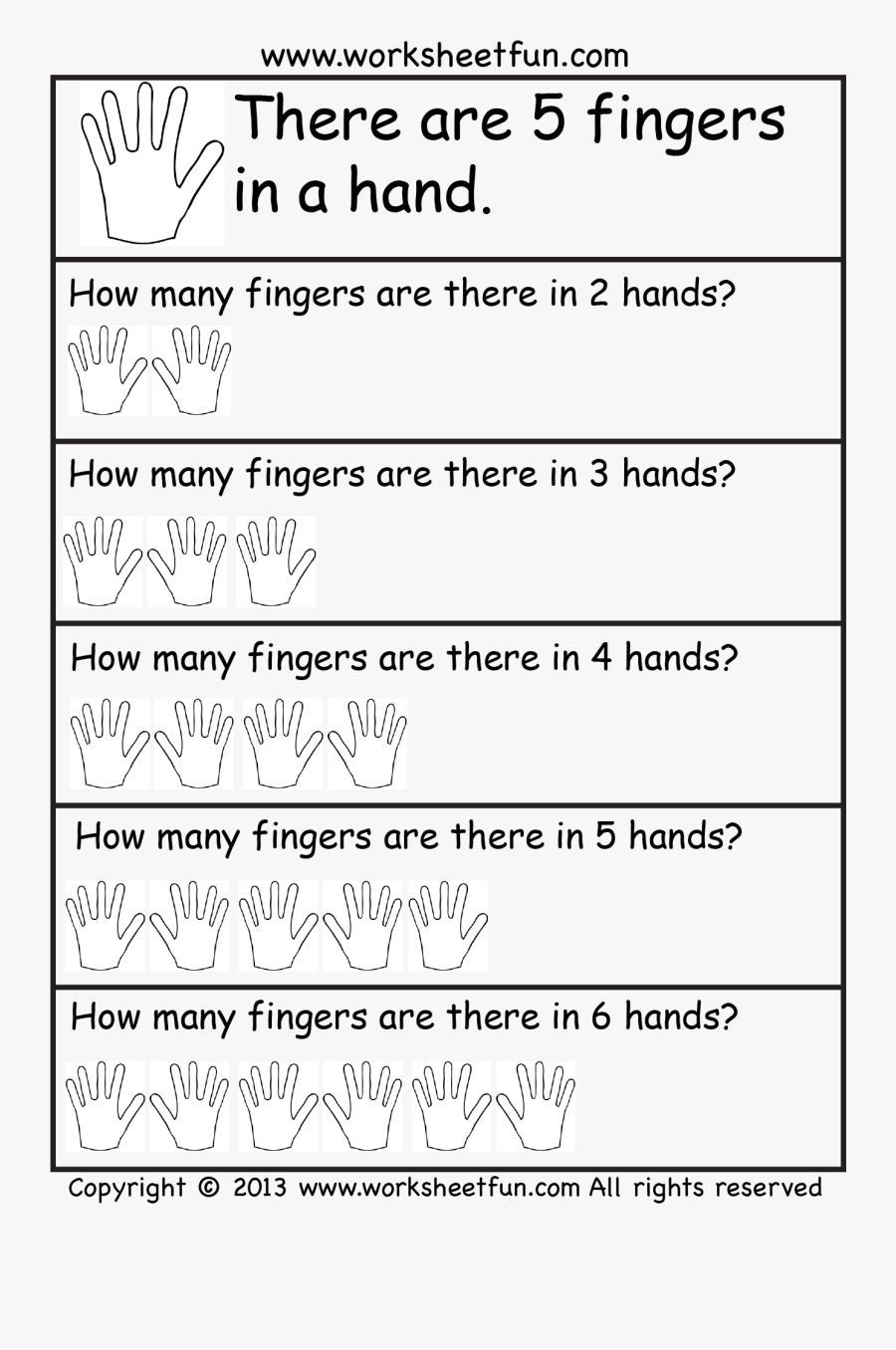 www.worksheetfun.com

There are 5 fingers in a hand.

How many fingers are there in 2 hands?

How many fingers are there in 3 hands?

How many fingers are there in 4 hands?

How many fingers are there in 5 hands?

How many fingers are there in 6 hands?

Copyright © 2013 www.worksheetfun.com All rights reserved